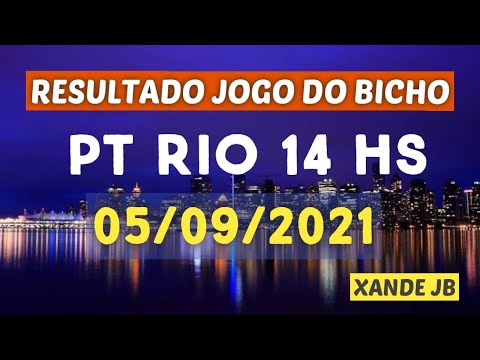 RESULTADO JOGO DO BICHO

PT RIO 14 HS

05/09/2021

XANDE JB